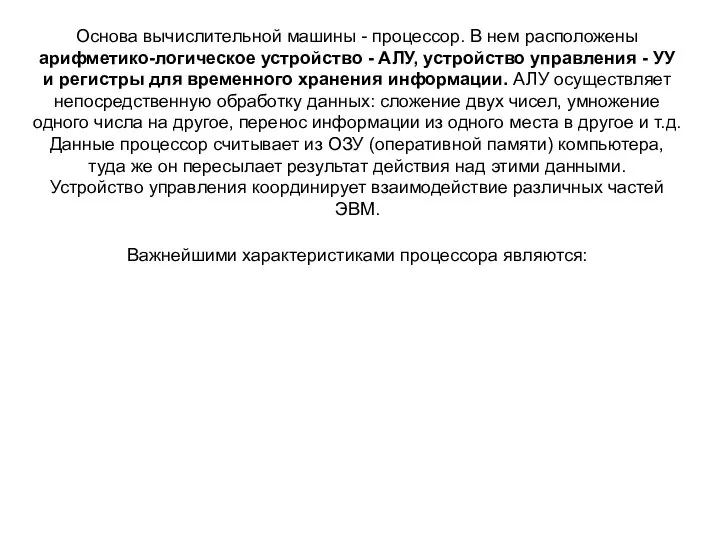 Основа вычислительной машины - процессор. В нем расположены арифметико-логическое устройство - АЛУ, устройство управления - УУ и регистры для временного хранения информации. АЛУ осуществляет непосредственную обработку данных: сложение двух чисел, умножение одного числа на другое, перенос информации из одного места в другое и т.д. Данные процессор считывает из ОЗУ (оперативной памяти) компьютера, туда же он пересылает результат действия над этими данными. Устройство управления координирует взаимодействие различных частей ЭВМ.

Важнейшими характеристиками процессора являются: